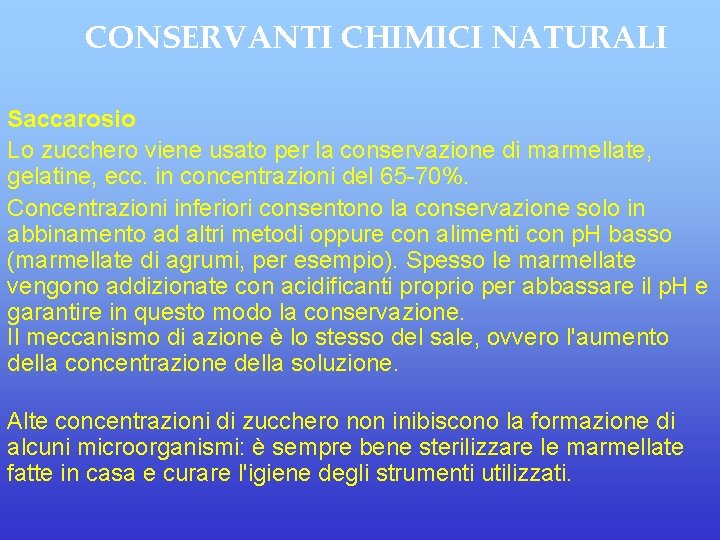 CONSERVANTI CHIMICI NATURALI

Saccarosio
Lo zucchero viene usato per la conservazione di marmellate, gelatine, ecc. in concentrazioni del 65-70%.
Concentrazioni inferiori consentono la conservazione solo in abbinamento ad altri metodi oppure con alimenti con pH basso (marmellate di agrumi, per esempio). Spesso le marmellate vengono addizionate con acidificanti proprio per abbassare il pH e garantire in questo modo la conservazione.
Il meccanismo di azione è lo stesso del sale, ovvero l'aumento della concentrazione della soluzione.

Alte concentrazioni di zucchero non inibiscono la formazione di alcuni microorganismi: è sempre bene sterilizzare le marmellate fatte in casa e curare l'igiene degli strumenti utilizzati.